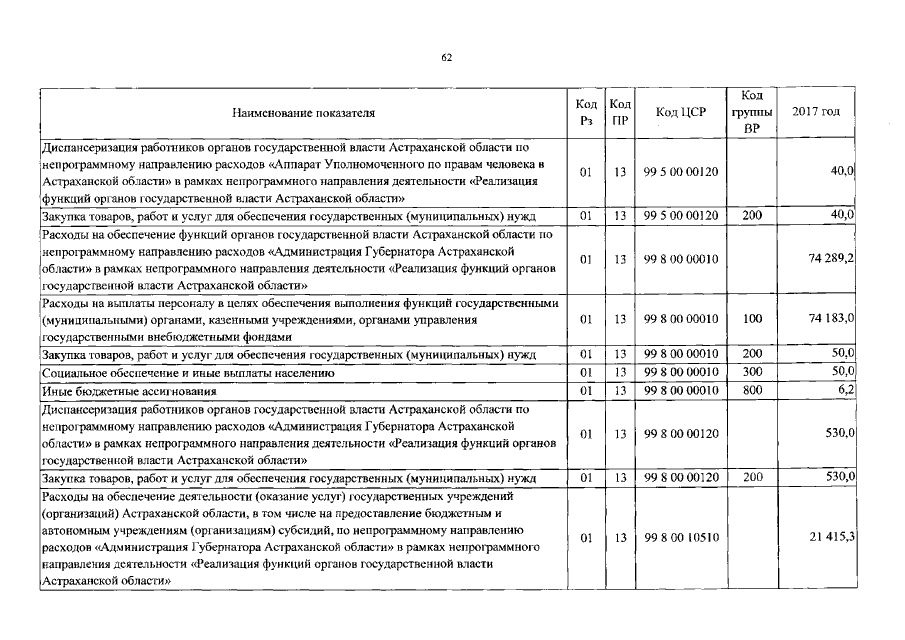 62

| Наименование показателя | Код Рз | Код ПР | Код ЦСР | Код группы ВР | 2017 год |
|---|---|---|---|---|---|
| Диспансеризация работников органов государственной власти Астраханской области по непрограммному направлению расходов «Аппарат Уполномоченного по правам человека в Астраханской области» в рамках непрограммного направления деятельности «Реализация функций органов государственной власти Астраханской области» | 01 | 13 | 99 5 00 00120 | | 40,0 |
| Закупка товаров, работ и услуг для обеспечения государственных (муниципальных) нужд | 01 | 13 | 99 5 00 00120 | 200 | 40,0 |
| Расходы на обеспечение функций органов государственной власти Астраханской области по непрограммному направлению расходов «Администрация Губернатора Астраханской области» в рамках непрограммного направления деятельности «Реализация функций органов государственной власти Астраханской области» | 01 | 13 | 99 8 00 00010 | | 74 289,2 |
| Расходы на выплаты персоналу в целях обеспечения выполнения функций государственными (муниципальными) органами, казенными учреждениями, органами управления государственными внебюджетными фондами | 01 | 13 | 99 8 00 00010 | 100 | 74 183,0 |
| Закупка товаров, работ и услуг для обеспечения государственных (муниципальных) нужд | 01 | 13 | 99 8 00 00010 | 200 | 50,0 |
| Социальное обеспечение и иные выплаты населению | 01 | 13 | 99 8 00 00010 | 300 | 50,0 |
| Иные бюджетные ассигнования | 01 | 13 | 99 8 00 00010 | 800 | 6,2 |
| Диспансеризация работников органов государственной власти Астраханской области по непрограммному направлению расходов «Администрация Губернатора Астраханской области» в рамках непрограммного направления деятельности «Реализация функций органов государственной власти Астраханской области» | 01 | 13 | 99 8 00 00120 | | 530,0 |
| Закупка товаров, работ и услуг для обеспечения государственных (муниципальных) нужд | 01 | 13 | 99 8 00 00120 | 200 | 530,0 |
| Расходы на обеспечение деятельности (оказание услуг) государственных учреждений (организаций) Астраханской области, в том числе на предоставление бюджетным и автономным учреждениям (организациям) субсидий, по непрограммному направлению расходов «Администрация Губернатора Астраханской области» в рамках непрограммного направления деятельности «Реализация функций органов государственной власти Астраханской области» | 01 | 13 | 99 8 00 10510 | | 21 415,3 |